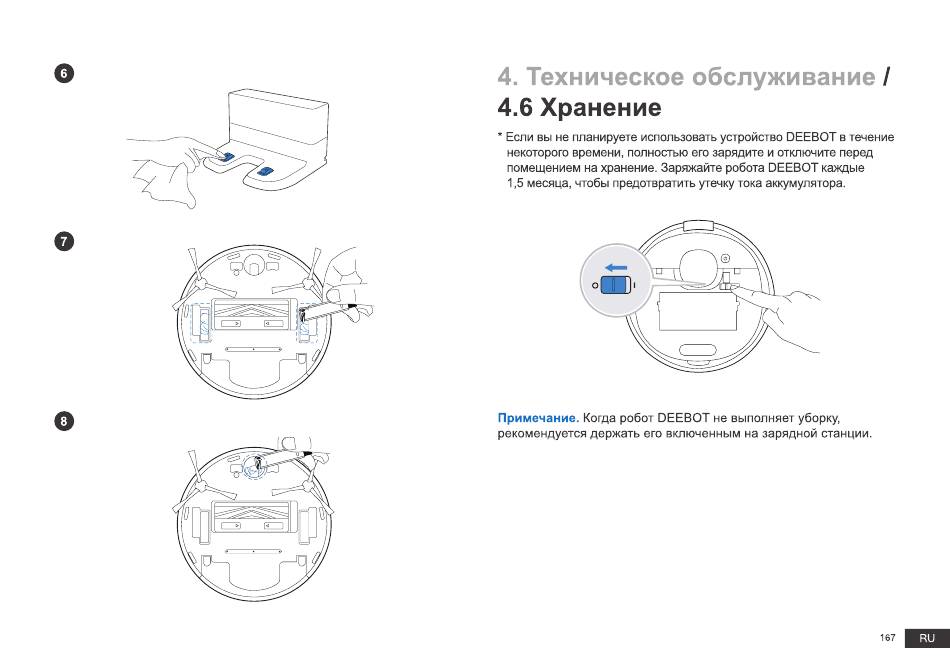 6

7

8

4. Техническое обслуживание /
4.6 Хранение

* Если вы не планируете использовать устройство DEEBOT в течение некоторого времени, полностью его зарядите и отключите перед помещением на хранение. Заряжайте робота DEEBOT каждые 1,5 месяца, чтобы предотвратить утечку тока аккумулятора.

Примечание. Когда робот DEEBOT не выполняет уборку, рекомендуется держать его включенным на зарядной станции.

167 RU